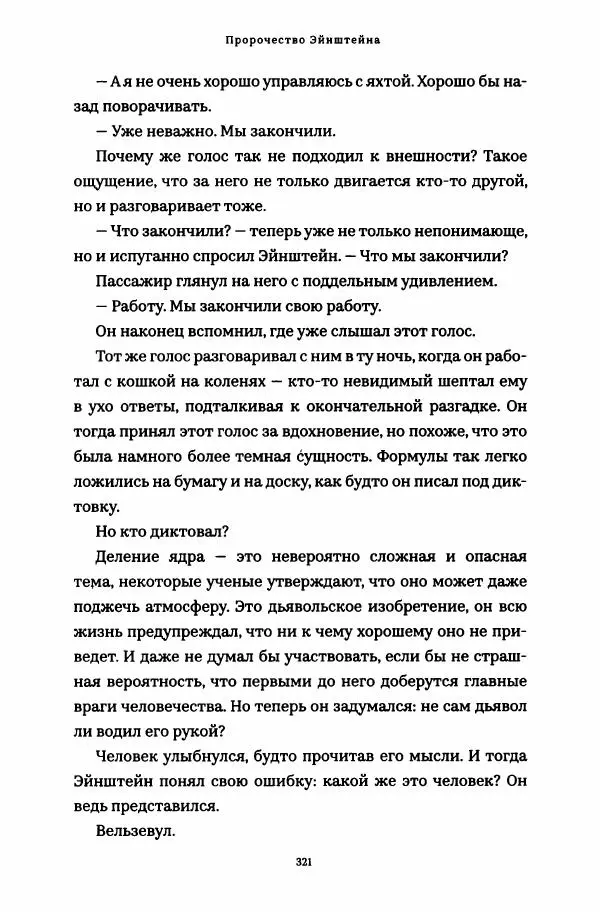 Пророчество Эйнштейна

— А я не очень хорошо управляюсь с яхтой. Хорошо бы назад поворачивать.

— Уже неважно. Мы закончили.

Почему же голос так не подходил к внешности? Такое ощущение, что за него не только двигается кто-то другой, но и разговаривает тоже.

— Что закончили? — теперь уже не только непонимающе, но и испуганно спросил Эйнштейн. — Что мы закончили?

Пассажир глянул на него с поддельным удивлением.

— Работу. Мы закончили свою работу.

Он наконец вспомнил, где уже слышал этот голос.

Тот же голос разговаривал с ним в ту ночь, когда он работал с кошкой на коленях — кто-то невидимый шептал ему в ухо ответы, подталкивая к окончательной разгадке. Он тогда принял этот голос за вдохновение, но похоже, что это была намного более темная сущность. Формулы так легко ложились на бумагу и на доску, как будто он писал под диктовку.

Но кто диктовал?

Деление ядра — это невероятно сложная и опасная тема, некоторые ученые утверждают, что оно может даже поджечь атмосферу. Это дьявольское изобретение, он всю жизнь предупреждал, что ни к чему хорошему оно не приведет. И даже не думал бы участвовать, если бы не страшная вероятность, что первыми до него доберутся главные враги человечества. Но теперь он задумался: не сам дьявол ли водил его рукой?

Человек улыбнулся, будто прочитав его мысли. И тогда Эйнштейн понял свою ошибку: какой же это человек? Он ведь представился.

Вельзевул.

321